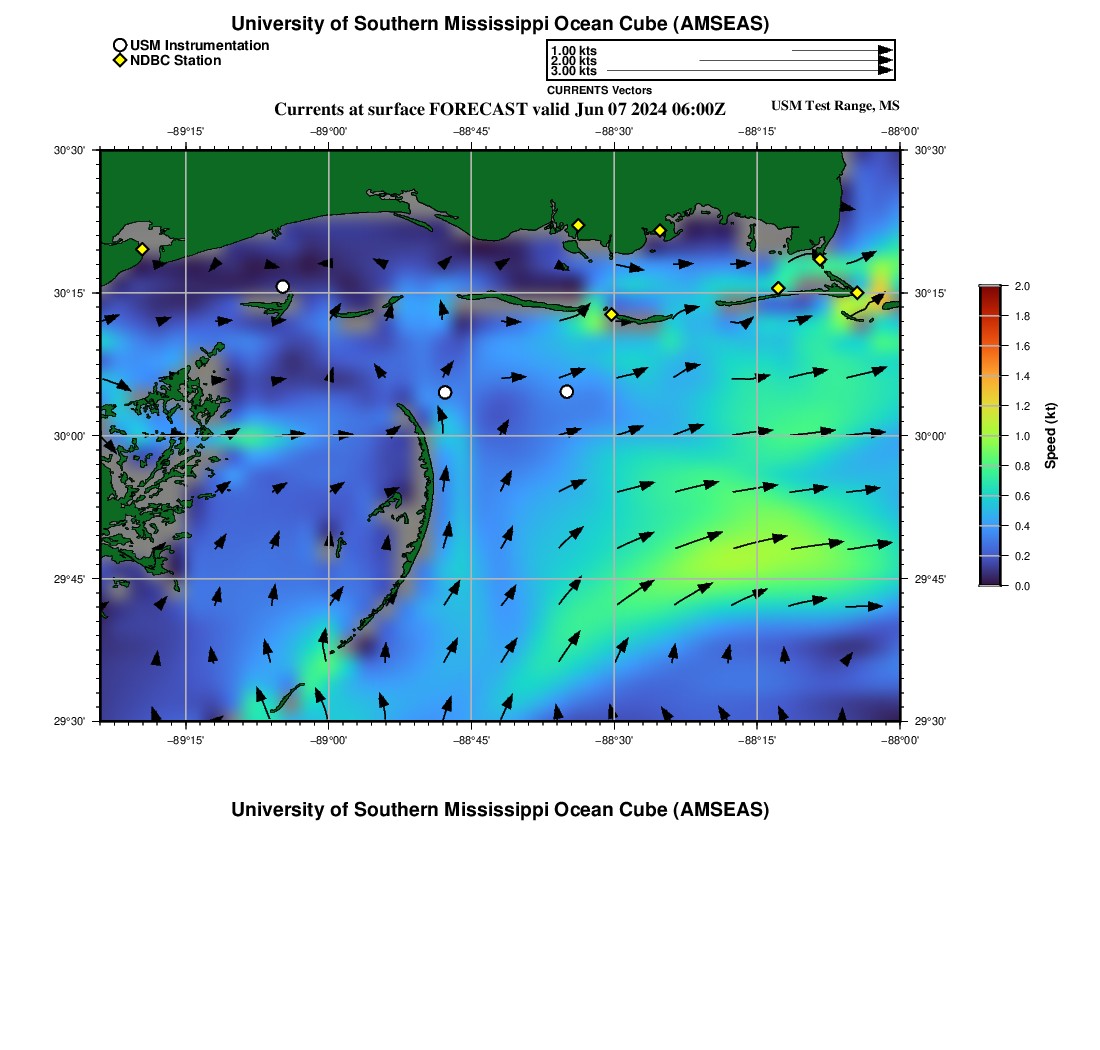 University of Southern Mississippi Ocean Cube (AMSEAS)

USM Instrumentation
NDBC Station

1.00 kts
2.00 kts
3.00 kts
CURRENTS Vectors

Currents at surface FORECAST valid Jun 07 2024 06:00Z

USM Test Range, MS

−89°15' −89°00' −88°45' −88°30' −88°15' −88°00'

30°30' 30°15' 30°00' 29°45' 29°30'

30°30' 30°15' 30°00' 29°45' 29°30'

−89°15' −89°00' −88°45' −88°30' −88°15' −88°00'

2.0
1.8
1.6
1.4
1.2
1.0
0.8
0.6
0.4
0.2
0.0

Speed (kt)

University of Southern Mississippi Ocean Cube (AMSEAS)